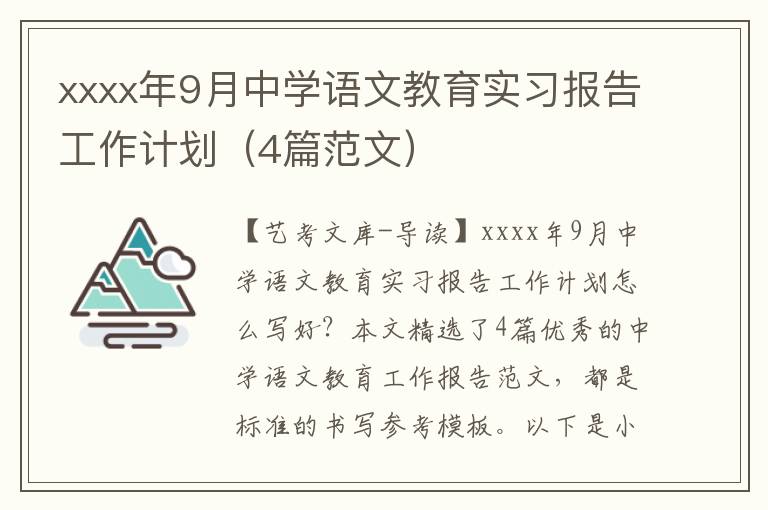 xxxx年9月中学语文教育实习报告工作计划（4篇范文）

【艺考文库-导读】xxxx年9月中学语文教育实习报告工作计划怎么写好？本文精选了4篇优秀的中学语文教育工作报告范文，都是标准的书写参考模板。以下是小